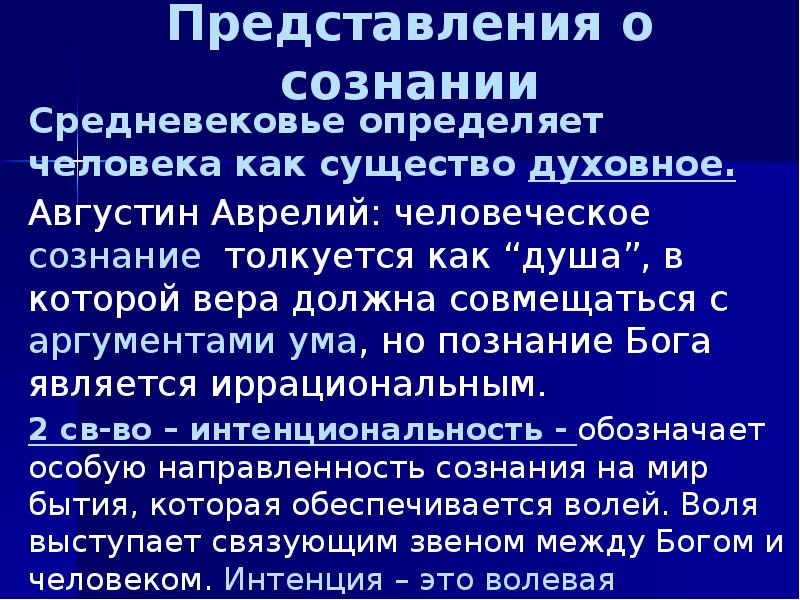 Представления о сознании

Средневековье определяет человека как существо духовное.

Августин Аврелий: человеческое сознание толкуется как "душа", в которой вера должна совмещаться с аргументами ума, но познание Бога является иррациональным.

2 св-во – интенциональность - обозначает особую направленность сознания на мир бытия, которая обеспечивается волей. Воля выступает связующим звеном между Богом и человеком. Интенция – это волевая